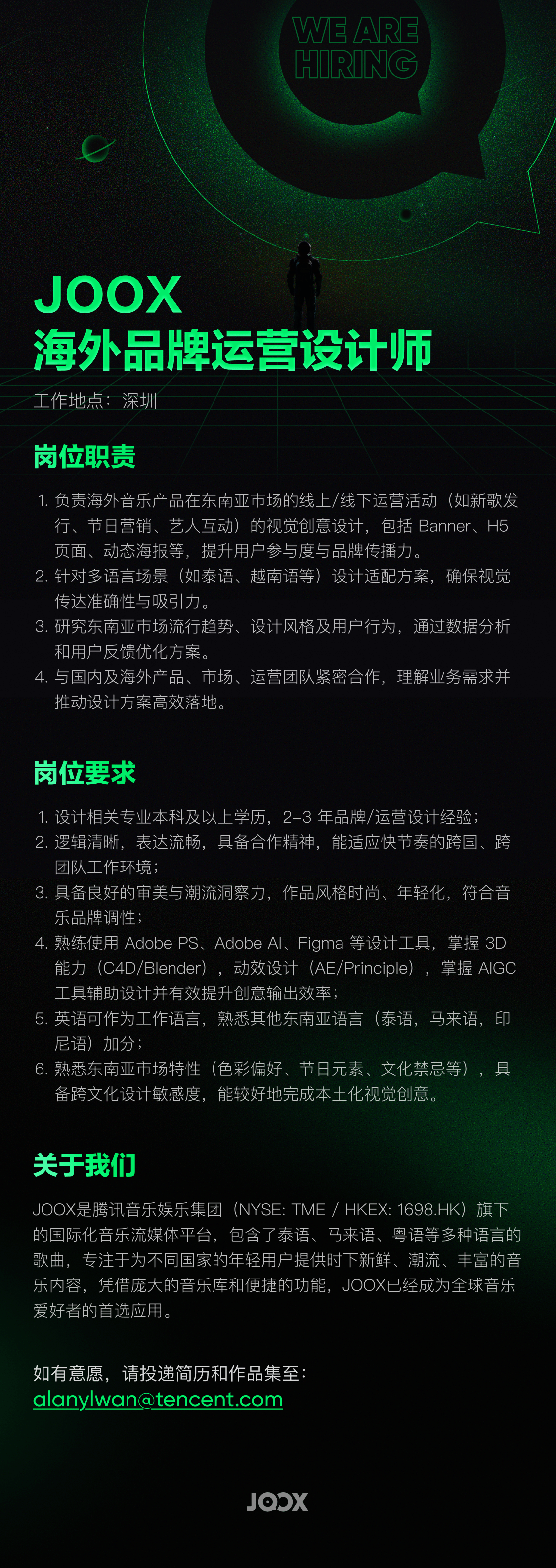 WE ARE HIRING

JOOX
海外品牌运营设计师

工作地点：深圳

岗位职责

1. 负责海外音乐产品在东南亚市场的线上/线下运营活动（如新歌发行、节日营销、艺人互动）的视觉创意设计，包括 Banner、H5 页面、动态海报等，提升用户参与度与品牌传播力。
2. 针对多语言场景（如泰语、越南语等）设计适配方案，确保视觉传达准确性与吸引力。
3. 研究东南亚市场流行趋势、设计风格及用户行为，通过数据分析和用户反馈优化方案。
4. 与国内及海外产品、市场、运营团队紧密合作，理解业务需求并推动设计方案高效落地。

岗位要求

1. 设计相关专业本科及以上学历，2–3 年品牌/运营设计经验；
2. 逻辑清晰，表达流畅，具备合作精神，能适应快节奏的跨国、跨团队工作环境；
3. 具备良好的审美与潮流洞察力，作品风格时尚、年轻化，符合音乐品牌调性；
4. 熟练使用 Adobe PS、Adobe AI、Figma 等设计工具，掌握 3D 能力（C4D/Blender），动效设计（AE/Principle），掌握 AIGC 工具辅助设计并有效提升创意输出效率；
5. 英语可作为工作语言，熟悉其他东南亚语言（泰语，马来语，印尼语）加分；
6. 熟悉东南亚市场特性（色彩偏好、节日元素、文化禁忌等），具备跨文化设计敏感度，能较好地完成本土化视觉创意。

关于我们

JOOX是腾讯音乐娱乐集团（NYSE: TME / HKEX: 1698.HK）旗下的国际化音乐流媒体平台，包含了泰语、马来语、粤语等多种语言的歌曲，专注于为不同国家的年轻用户提供时下新鲜、潮流、丰富的音乐内容，凭借庞大的音乐库和便捷的功能，JOOX已经成为全球音乐爱好者的首选应用。

如有意愿，请投递简历和作品集至：
alanylwan@tencent.com

JOOX